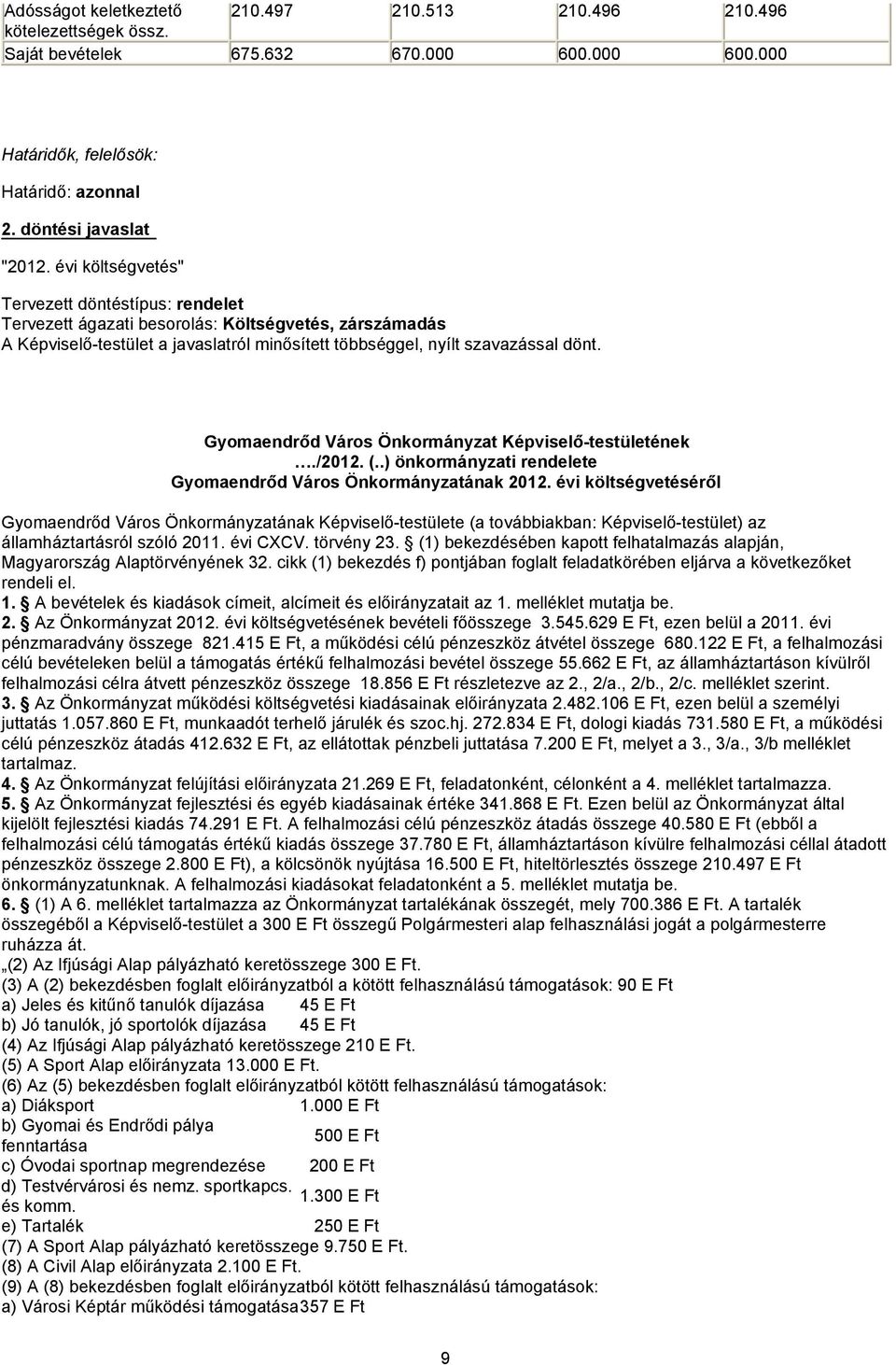 | Adósságot keletkeztető kötelezettségek össz. | 210.497 | 210.513 | 210.496 | 210.496 |
|---|---|---|---|---|
| Saját bevételek | 675.632 | 670.000 | 600.000 | 600.000 |

Határidők, felelősök:

Határidő: azonnal

2. döntési javaslat

"2012. évi költségvetés"

Tervezett döntéstípus: rendelet
Tervezett ágazati besorolás: Költségvetés, zárszámadás
A Képviselő-testület a javaslatról minősített többséggel, nyílt szavazással dönt.

Gyomaendrőd Város Önkormányzat Képviselő-testületének
…./2012. (..) önkormányzati rendelete
Gyomaendrőd Város Önkormányzatának 2012. évi költségvetéséről

Gyomaendrőd Város Önkormányzatának Képviselő-testülete (a továbbiakban: Képviselő-testület) az államháztartásról szóló 2011. évi CXCV. törvény 23. (1) bekezdésében kapott felhatalmazás alapján, Magyarország Alaptörvényének 32. cikk (1) bekezdés f) pontjában foglalt feladatkörében eljárva a következőket rendeli el.
1. A bevételek és kiadások címeit, alcímeit és előirányzatait az 1. melléklet mutatja be.
2. Az Önkormányzat 2012. évi költségvetésének bevételi főösszege 3.545.629 E Ft, ezen belül a 2011. évi pénzmaradvány összege 821.415 E Ft, a működési célú pénzeszköz átvétel összege 680.122 E Ft, a felhalmozási célú bevételeken belül a támogatás értékű felhalmozási bevétel összege 55.662 E Ft, az államháztartáson kívülről felhalmozási célra átvett pénzeszköz összege 18.856 E Ft részletezve az 2., 2/a., 2/b., 2/c. melléklet szerint.
3. Az Önkormányzat működési költségvetési kiadásainak előirányzata 2.482.106 E Ft, ezen belül a személyi juttatás 1.057.860 E Ft, munkaadót terhelő járulék és szoc.hj. 272.834 E Ft, dologi kiadás 731.580 E Ft, a működési célú pénzeszköz átadás 412.632 E Ft, az ellátottak pénzbeli juttatása 7.200 E Ft, melyet a 3., 3/a., 3/b melléklet tartalmaz.
4. Az Önkormányzat felújítási előirányzata 21.269 E Ft, feladatonként, célonként a 4. melléklet tartalmazza.
5. Az Önkormányzat fejlesztési és egyéb kiadásainak értéke 341.868 E Ft. Ezen belül az Önkormányzat által kijelölt fejlesztési kiadás 74.291 E Ft. A felhalmozási célú pénzeszköz átadás összege 40.580 E Ft (ebből a felhalmozási célú támogatás értékű kiadás összege 37.780 E Ft, államháztartáson kívülre felhalmozási céllal átadott pénzeszköz összege 2.800 E Ft), a kölcsönök nyújtása 16.500 E Ft, hiteltörlesztés összege 210.497 E Ft önkormányzatunknak. A felhalmozási kiadásokat feladatonként a 5. melléklet mutatja be.
6. (1) A 6. melléklet tartalmazza az Önkormányzat tartalékának összegét, mely 700.386 E Ft. A tartalék összegéből a Képviselő-testület a 300 E Ft összegű Polgármesteri alap felhasználási jogát a polgármesterre ruházza át.
„(2) Az Ifjúsági Alap pályázható keretösszege 300 E Ft.
(3) A (2) bekezdésben foglalt előirányzatból a kötött felhasználású támogatások: 90 E Ft
a) Jeles és kitűnő tanulók díjazása 45 E Ft
b) Jó tanulók, jó sportolók díjazása 45 E Ft
(4) Az Ifjúsági Alap pályázható keretösszege 210 E Ft.
(5) A Sport Alap előirányzata 13.000 E Ft.
(6) Az (5) bekezdésben foglalt előirányzatból kötött felhasználású támogatások:
a) Diáksport 1.000 E Ft
b) Gyomai és Endrődi pálya fenntartása 500 E Ft
c) Óvodai sportnap megrendezése 200 E Ft
d) Testvérvárosi és nemz. sportkapcs. és komm. 1.300 E Ft
e) Tartalék 250 E Ft
(7) A Sport Alap pályázható keretösszege 9.750 E Ft.
(8) A Civil Alap előirányzata 2.100 E Ft.
(9) A (8) bekezdésben foglalt előirányzatból kötött felhasználású támogatások:
a) Városi Képtár működési támogatása357 E Ft

9